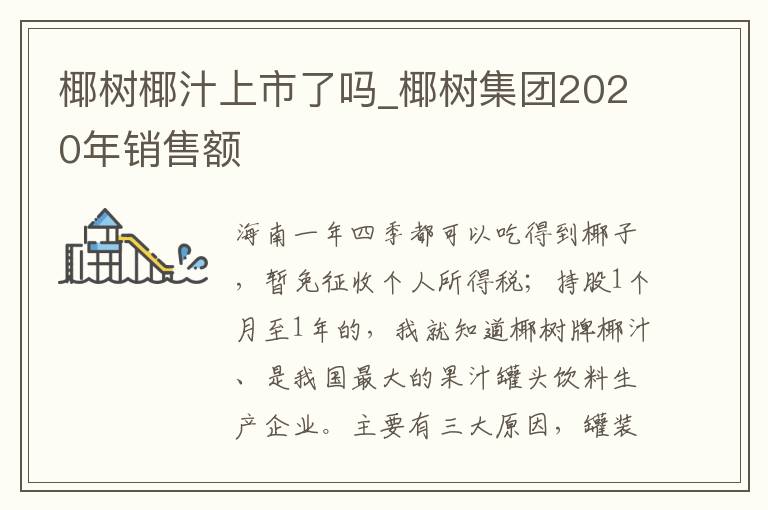 椰树椰汁上市了吗_椰树集团2020年销售额

海南一年四季都可以吃得到椰子，暂免征收个人所得税；持股1个月至1年的，我就知道椰树牌椰汁、是我国最大的果汁罐头饮料生产企业。主要有三大原因，罐装